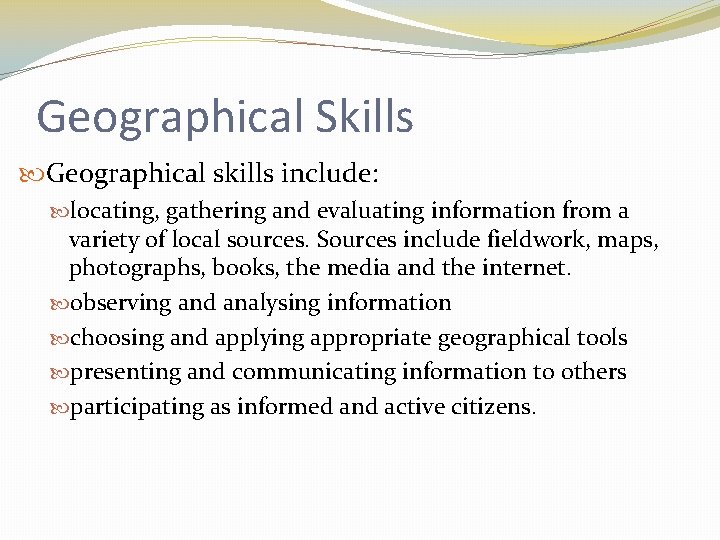 Geographical Skills

Geographical skills include:

locating, gathering and evaluating information from a variety of local sources. Sources include fieldwork, maps, photographs, books, the media and the internet.

observing and analysing information

choosing and applying appropriate geographical tools

presenting and communicating information to others

participating as informed and active citizens.